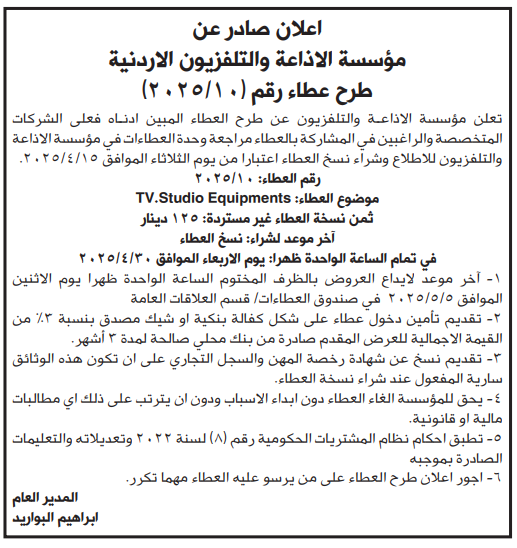 اعلان صادر عن
مؤسسة الاذاعة والتلفزيون الاردنية
طرح عطاء رقم (٢٠٢٥/١٠)

تعلن مؤسسة الاذاعة والتلفزيون عن طرح العطاء المبين ادناه فعلى الشركات المتخصصة والراغبين في المشاركة بالعطاء مراجعة وحدة العطاءات في مؤسسة الاذاعة والتلفزيون للاطلاع وشراء نسخ العطاء اعتبارا من يوم الثلاثاء الموافق ٢٠٢٥/٤/١٥.

رقم العطاء: ٢٠٢٥/١٠
موضوع العطاء: TV.Studio Equipments
ثمن نسخة العطاء غير مستردة: ١٢٥ دينار
آخر موعد لشراء: نسخ العطاء
في تمام الساعة الواحدة ظهرا: يوم الاربعاء الموافق ٢٠٢٥/٤/٣٠

١- آخر موعد لايداع العروض بالظرف المختوم الساعة الواحدة ظهرا يوم الاثنين الموافق ٢٠٢٥/٥/٥ في صندوق العطاءات/ قسم العلاقات العامة
٢- تقديم تأمين دخول عطاء على شكل كفالة بنكية او شيك مصدق بنسبة ٣٪ من القيمة الاجمالية للعرض المقدم صادرة من بنك محلي صالحة لمدة ٣ أشهر.
٣- تقديم نسخ عن شهادة رخصة المهن والسجل التجاري على ان تكون هذه الوثائق سارية المفعول عند شراء نسخة العطاء.
٤- يحق للمؤسسة الغاء العطاء دون ابداء الاسباب ودون ان يترتب على ذلك اي مطالبات مالية او قانونية.
٥- تطبق احكام نظام المشتريات الحكومية رقم (٨) لسنة ٢٠٢٢ وتعديلاته والتعليمات الصادرة بموجبه
٦- اجور اعلان طرح العطاء على من يرسو عليه العطاء مهما تكرر.

المدير العام
ابراهيم البواريد